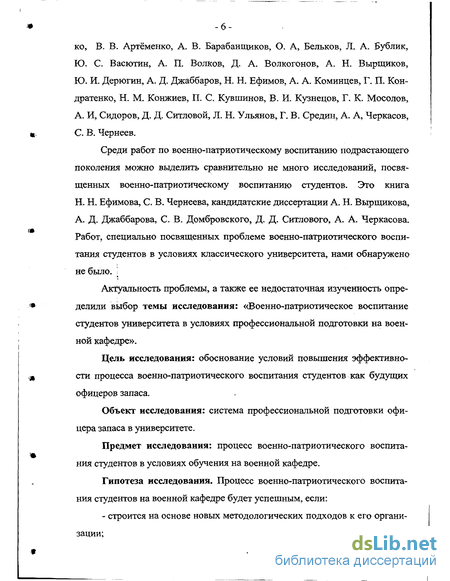 - 6 -

ко, В. В. Артёменко, А. В. Барабанщиков, О. А, Бельков, Л. А. Бублик, Ю. С. Васютин, А. П. Волков, Д. А. Волкогонов, А. Н. Вырщиков, Ю. И. Дерюгин, А. Д. Джаббаров, Н. Н. Ефимов, А. А. Коминцев, Г. П. Кондратенко, Н. М. Конжиев, П. С. Кувшинов, В. И. Кузнецов, Г. К. Мосолов, А. И, Сидоров, Д. Д. Ситловой, Л. Н. Ульянов, Г. В. Средин, А. А, Черкасов, С. В. Чернеев.

Среди работ по военно-патриотическому воспитанию подрастающего поколения можно выделить сравнительно не много исследований, посвященных военно-патриотическому воспитанию студентов. Это книга Н. Н. Ефимова, С. В. Чернеева, кандидатские диссертации А. Н. Вырщикова, А. Д. Джаббарова, С. В. Домбровского, Д. Д. Ситлового, А. А. Черкасова. Работ, специально посвященных проблеме военно-патриотического воспитания студентов в условиях классического университета, нами обнаружено не было.

Актуальность проблемы, а также ее недостаточная изученность определили выбор темы исследования: «Военно-патриотическое воспитание студентов университета в условиях профессиональной подготовки на военной кафедре».

Цель исследования: обоснование условий повышения эффективности процесса военно-патриотического воспитания студентов как будущих офицеров запаса.

Объект исследования: система профессиональной подготовки офицера запаса в университете.

Предмет исследования: процесс военно-патриотического воспитания студентов в условиях обучения на военной кафедре.

Гипотеза исследования. Процесс военно-патриотического воспитания студентов на военной кафедре будет успешным, если:

- строится на основе новых методологических подходов к его организации;

dsLib.net
библиотека диссертаций